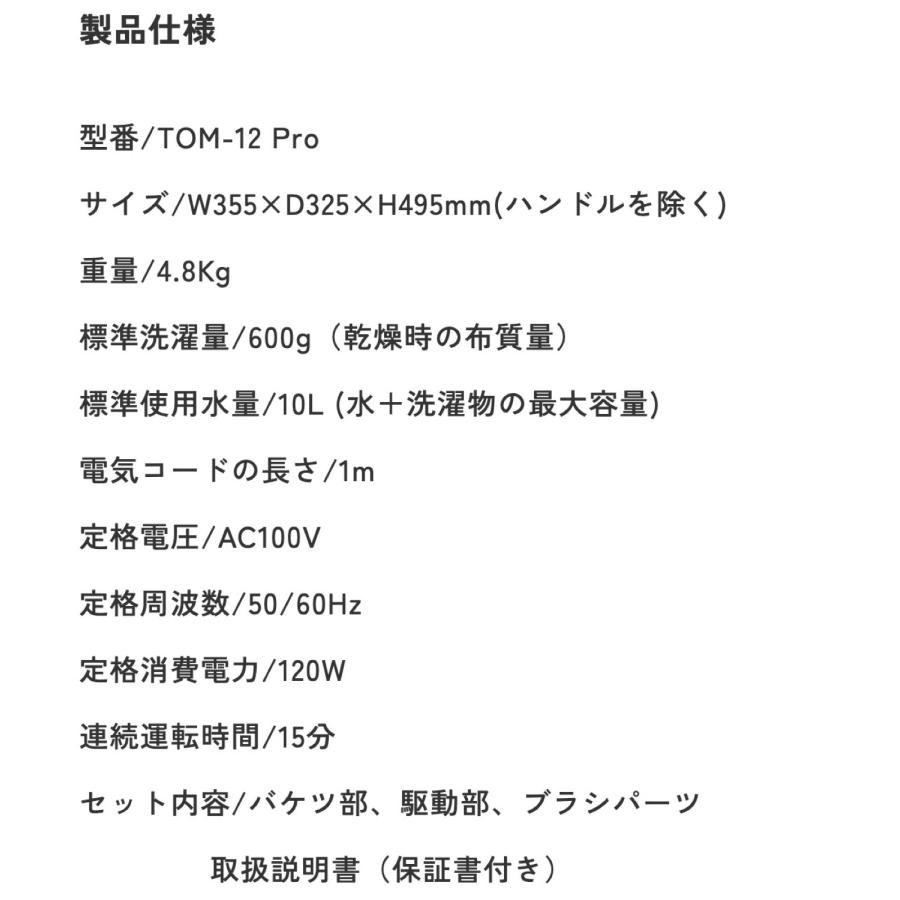 製品仕様

型番/TOM-12 Pro

サイズ/W355×D325×H495mm(ハンドルを除く)

重量/4.8Kg

標準洗濯量/600g（乾燥時の布質量）

標準使用水量/10L (水＋洗濯物の最大容量)

電気コードの長さ/1m

定格電圧/AC100V

定格周波数/50/60Hz

定格消費電力/120W

連続運転時間/15分

セット内容/バケツ部、駆動部、ブラシパーツ

取扱説明書（保証書付き）